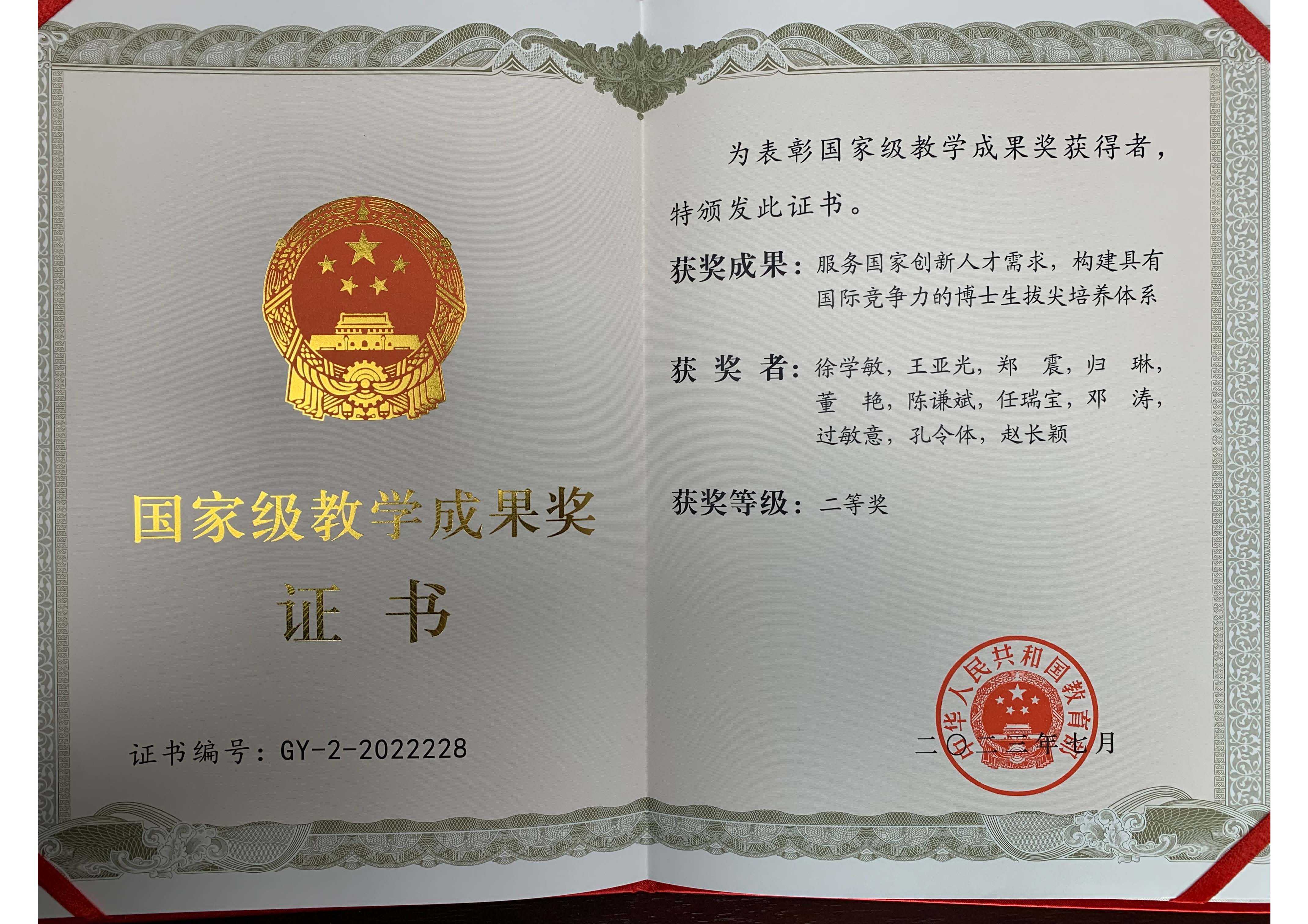 国家级教学成果奖

证 书

证书编号：GY-2-2022228

为表彰国家级教学成果奖获得者，特颁发此证书。

获奖成果：服务国家创新人才需求，构建具有国际竞争力的博士生拔尖培养体系

获 奖 者：徐学敏，王亚光，郑 震，归 琳，董 艳，陈谦斌，任瑞宝，邓 涛，过敏意，孔令体，赵长颖

获奖等级：二等奖

中华人民共和国教育部

二〇二三年七月